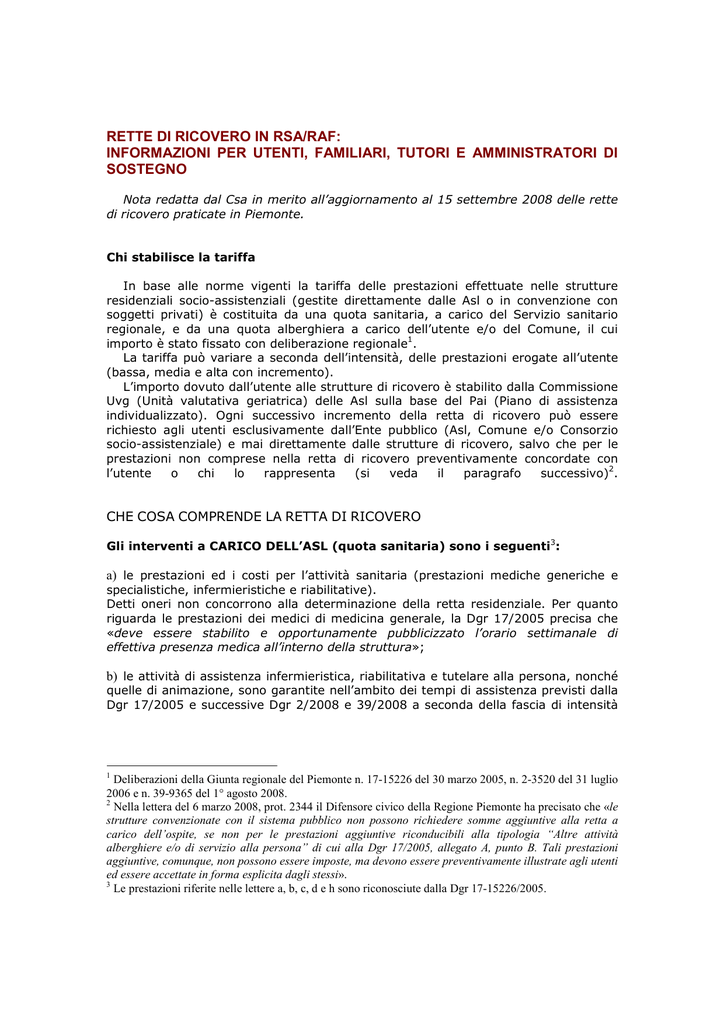 RETTE DI RICOVERO IN RSA/RAF:
INFORMAZIONI PER UTENTI, FAMILIARI, TUTORI E AMMINISTRATORI DI SOSTEGNO

Nota redatta dal Csa in merito all'aggiornamento al 15 settembre 2008 delle rette di ricovero praticate in Piemonte.

Chi stabilisce la tariffa

In base alle norme vigenti la tariffa delle prestazioni effettuate nelle strutture residenziali socio-assistenziali (gestite direttamente dalle Asl o in convenzione con soggetti privati) è costituita da una quota sanitaria, a carico del Servizio sanitario regionale, e da una quota alberghiera a carico dell'utente e/o del Comune, il cui importo è stato fissato con deliberazione regionale$^1$.
La tariffa può variare a seconda dell'intensità, delle prestazioni erogate all'utente (bassa, media e alta con incremento).
L'importo dovuto dall'utente alle strutture di ricovero è stabilito dalla Commissione Uvg (Unità valutativa geriatrica) delle Asl sulla base del Pai (Piano di assistenza individualizzato). Ogni successivo incremento della retta di ricovero può essere richiesto agli utenti esclusivamente dall'Ente pubblico (Asl, Comune e/o Consorzio socio-assistenziale) e mai direttamente dalle strutture di ricovero, salvo che per le prestazioni non comprese nella retta di ricovero preventivamente concordate con l'utente o chi lo rappresenta (si veda il paragrafo successivo)$^2$.

CHE COSA COMPRENDE LA RETTA DI RICOVERO

Gli interventi a CARICO DELL'ASL (quota sanitaria) sono i seguenti$^3$:

a) le prestazioni ed i costi per l'attività sanitaria (prestazioni mediche generiche e specialistiche, infermieristiche e riabilitative).
Detti oneri non concorrono alla determinazione della retta residenziale. Per quanto riguarda le prestazioni dei medici di medicina generale, la Dgr 17/2005 precisa che «deve essere stabilito e opportunamente pubblicizzato l'orario settimanale di effettiva presenza medica all'interno della struttura»;

b) le attività di assistenza infermieristica, riabilitativa e tutelare alla persona, nonché quelle di animazione, sono garantite nell'ambito dei tempi di assistenza previsti dalla Dgr 17/2005 e successive Dgr 2/2008 e 39/2008 a seconda della fascia di intensità

$^1$ Deliberazioni della Giunta regionale del Piemonte n. 17-15226 del 30 marzo 2005, n. 2-3520 del 31 luglio 2006 e n. 39-9365 del 1° agosto 2008.
$^2$ Nella lettera del 6 marzo 2008, prot. 2344 il Difensore civico della Regione Piemonte ha precisato che «le strutture convenzionate con il sistema pubblico non possono richiedere somme aggiuntive alla retta a carico dell'ospite, se non per le prestazioni aggiuntive riconducibili alla tipologia "Altre attività alberghiere e/o di servizio alla persona" di cui alla Dgr 17/2005, allegato A, punto B. Tali prestazioni aggiuntive, comunque, non possono essere imposte, ma devono essere preventivamente illustrate agli utenti ed essere accettate in forma esplicita dagli stessi».
$^3$ Le prestazioni riferite nelle lettere a, b, c, d e h sono riconosciute dalla Dgr 17-15226/2005.